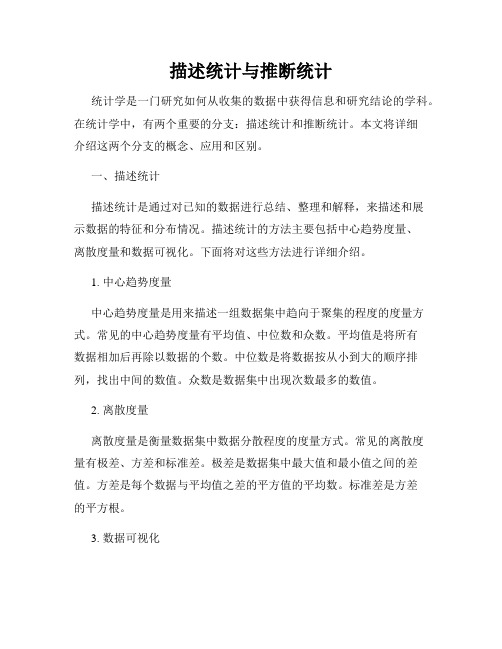 描述统计与推断统计

统计学是一门研究如何从收集的数据中获得信息和研究结论的学科。在统计学中，有两个重要的分支：描述统计和推断统计。本文将详细介绍这两个分支的概念、应用和区别。

一、描述统计

描述统计是通过对已知的数据进行总结、整理和解释，来描述和展示数据的特征和分布情况。描述统计的方法主要包括中心趋势度量、离散度量和数据可视化。下面将对这些方法进行详细介绍。

1. 中心趋势度量

中心趋势度量是用来描述一组数据集中趋向于聚集的程度的度量方式。常见的中心趋势度量有平均值、中位数和众数。平均值是将所有数据相加后再除以数据的个数。中位数是将数据按从小到大的顺序排列，找出中间的数值。众数是数据集中出现次数最多的数值。

2. 离散度量

离散度量是衡量数据集中数据分散程度的度量方式。常见的离散度量有极差、方差和标准差。极差是数据集中最大值和最小值之间的差值。方差是每个数据与平均值之差的平方值的平均数。标准差是方差的平方根。

3. 数据可视化